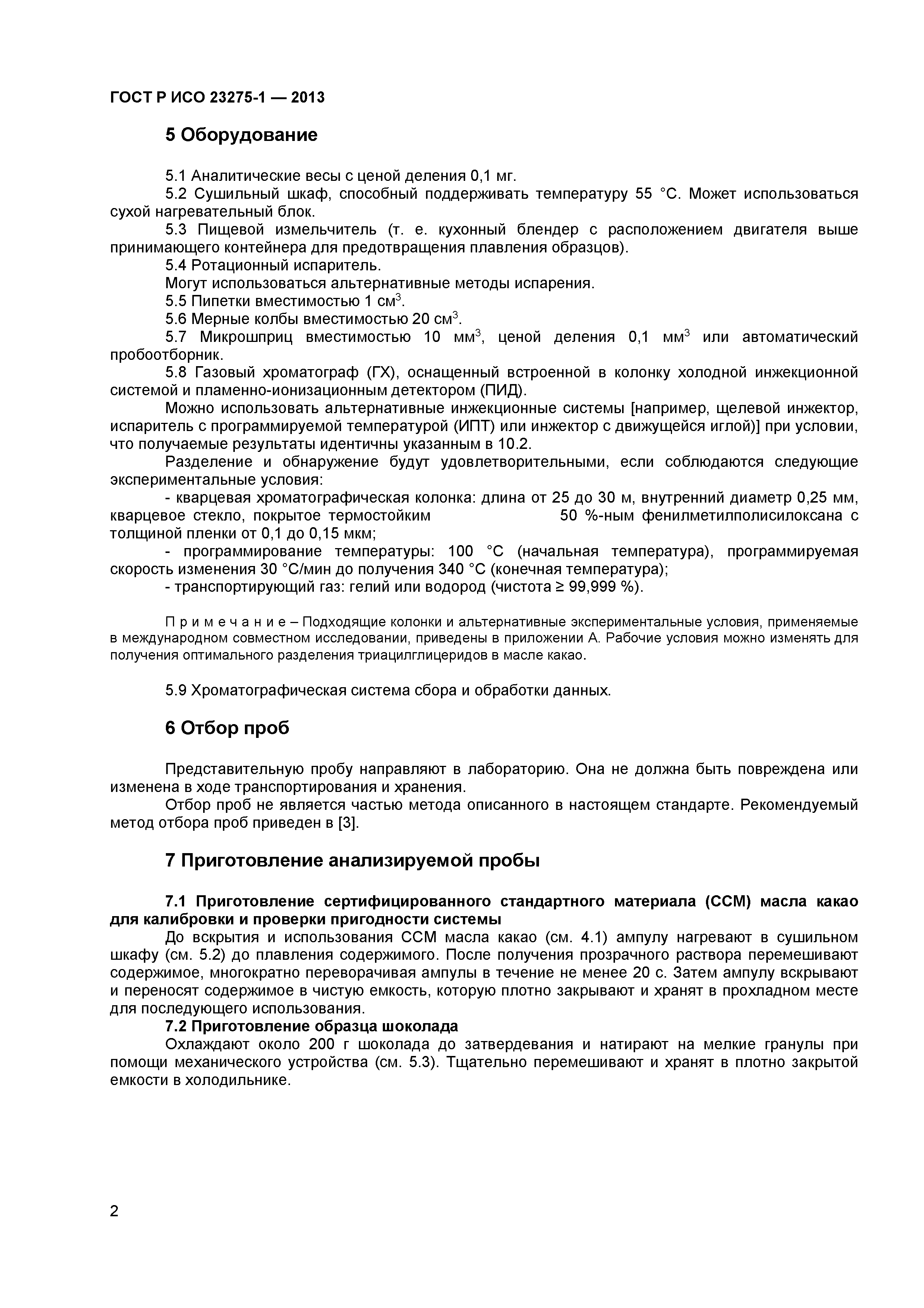 ГОСТ Р ИСО 23275-1 — 2013

5 Оборудование

5.1 Аналитические весы с ценой деления 0,1 мг.

5.2 Сушильный шкаф, способный поддерживать температуру 55 °С. Может использоваться сухой нагревательный блок.

5.3 Пищевой измельчитель (т. е. кухонный блендер с расположением двигателя выше принимающего контейнера для предотвращения плавления образцов).

5.4 Ротационный испаритель.

Могут использоваться альтернативные методы испарения.

5.5 Пипетки вместимостью 1 см$^3$.

5.6 Мерные колбы вместимостью 20 см$^3$.

5.7 Микрошприц вместимостью 10 мм$^3$, ценой деления 0,1 мм$^3$ или автоматический пробоотборник.

5.8 Газовый хроматограф (ГХ), оснащенный встроенной в колонку холодной инжекционной системой и пламенно-ионизационным детектором (ПИД).

Можно использовать альтернативные инжекционные системы [например, щелевой инжектор, испаритель с программируемой температурой (ИПТ) или инжектор с движущейся иглой)] при условии, что получаемые результаты идентичны указанным в 10.2.

Разделение и обнаружение будут удовлетворительными, если соблюдаются следующие экспериментальные условия:

- кварцевая хроматографическая колонка: длина от 25 до 30 м, внутренний диаметр 0,25 мм, кварцевое стекло, покрытое термостойким 50 %-ным фенилметилполисилоксана с толщиной пленки от 0,1 до 0,15 мкм;

- программирование температуры: 100 °С (начальная температура), программируемая скорость изменения 30 °С/мин до получения 340 °С (конечная температура);

- транспортирующий газ: гелий или водород (чистота ≥ 99,999 %).

П р и м е ч а н и е – Подходящие колонки и альтернативные экспериментальные условия, применяемые в международном совместном исследовании, приведены в приложении А. Рабочие условия можно изменять для получения оптимального разделения триацилглицеридов в масле какао.

5.9 Хроматографическая система сбора и обработки данных.

6 Отбор проб

Представительную пробу направляют в лабораторию. Она не должна быть повреждена или изменена в ходе транспортирования и хранения.

Отбор проб не является частью метода описанного в настоящем стандарте. Рекомендуемый метод отбора проб приведен в [3].

7 Приготовление анализируемой пробы

7.1 Приготовление сертифицированного стандартного материала (ССМ) масла какао для калибровки и проверки пригодности системы

До вскрытия и использования ССМ масла какао (см. 4.1) ампулу нагревают в сушильном шкафу (см. 5.2) до плавления содержимого. После получения прозрачного раствора перемешивают содержимое, многократно переворачивая ампулы в течение не менее 20 с. Затем ампулу вскрывают и переносят содержимое в чистую емкость, которую плотно закрывают и хранят в прохладном месте для последующего использования.

7.2 Приготовление образца шоколада

Охлаждают около 200 г шоколада до затвердевания и натирают на мелкие гранулы при помощи механического устройства (см. 5.3). Тщательно перемешивают и хранят в плотно закрытой емкости в холодильнике.

2